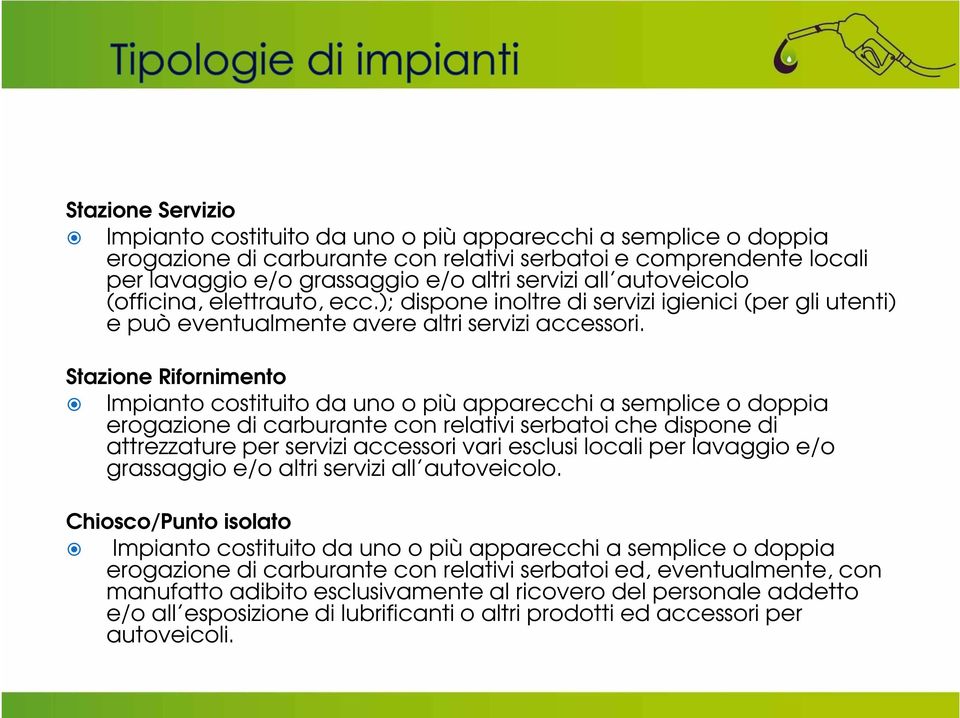 Tipologie di impianti

Stazione Servizio

Impianto costituito da uno o più apparecchi a semplice o doppia erogazione di carburante con relativi serbatoi e comprendente locali per lavaggio e/o grassaggio e/o altri servizi all'autoveicolo (officina, elettrauto, ecc.); dispone inoltre di servizi igienici (per gli utenti) e può eventualmente avere altri servizi accessori.

Stazione Rifornimento

Impianto costituito da uno o più apparecchi a semplice o doppia erogazione di carburante con relativi serbatoi che dispone di attrezzature per servizi accessori vari esclusi locali per lavaggio e/o grassaggio e/o altri servizi all'autoveicolo.

Chiosco/Punto isolato

Impianto costituito da uno o più apparecchi a semplice o doppia erogazione di carburante con relativi serbatoi ed, eventualmente, con manufatto adibito esclusivamente al ricovero del personale addetto e/o all'esposizione di lubrificanti o altri prodotti ed accessori per autoveicoli.